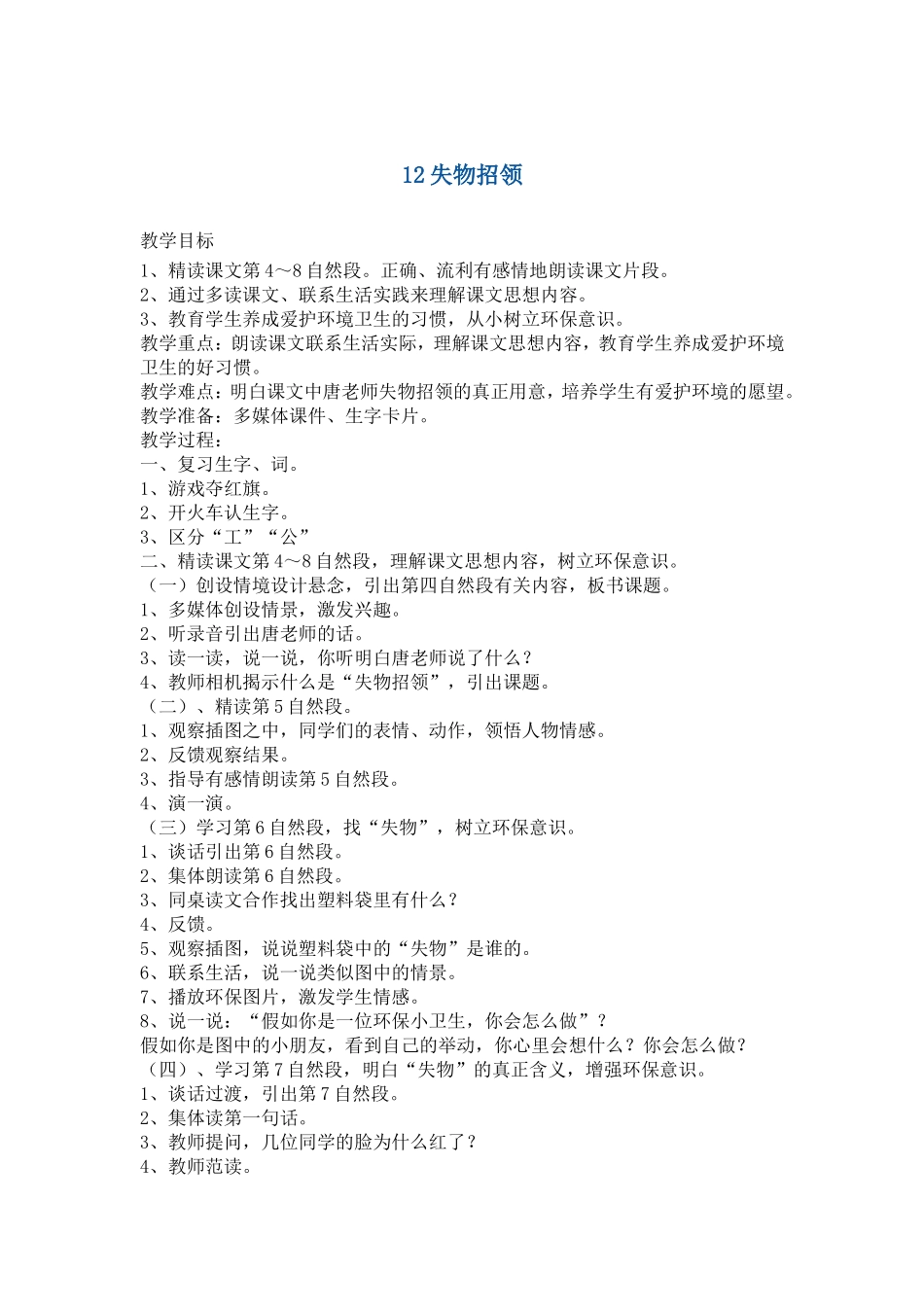 12失物招领

教学目标

1、精读课文第4～8自然段。正确、流利有感情地朗读课文片段。
2、通过多读课文、联系生活实践来理解课文思想内容。
3、教育学生养成爱护环境卫生的习惯，从小树立环保意识。
教学重点：朗读课文联系生活实际，理解课文思想内容，教育学生养成爱护环境卫生的好习惯。
教学难点：明白课文中唐老师失物招领的真正用意，培养学生有爱护环境的愿望。
教学准备：多媒体课件、生字卡片。
教学过程：
一、复习生字、词。
1、游戏夺红旗。
2、开火车认生字。
3、区分“工”“公”
二、精读课文第4～8自然段，理解课文思想内容，树立环保意识。
（一）创设情境设计悬念，引出第四自然段有关内容，板书课题。
1、多媒体创设情景，激发兴趣。
2、听录音引出唐老师的话。
3、读一读，说一说，你听明白唐老师说了什么？
4、教师相机揭示什么是“失物招领”，引出课题。
（二）、精读第5自然段。
1、观察插图之中，同学们的表情、动作，领悟人物情感。
2、反馈观察结果。
3、指导有感情朗读第5自然段。
4、演一演。
（三）学习第6自然段，找“失物”，树立环保意识。
1、谈话引出第6自然段。
2、集体朗读第6自然段。
3、同桌读文合作找出塑料袋里有什么？
4、反馈。
5、观察插图，说说塑料袋中的“失物”是谁的。
6、联系生活，说一说类似图中的情景。
7、播放环保图片，激发学生情感。
8、说一说：“假如你是一位环保小卫生，你会怎么做”？
假如你是图中的小朋友，看到自己的举动，你心里会想什么？你会怎么做？
（四）、学习第7自然段，明白“失物”的真正含义，增强环保意识。
1、谈话过渡，引出第7自然段。
2、集体读第一句话。
3、教师提问，几位同学的脸为什么红了？
4、教师范读。